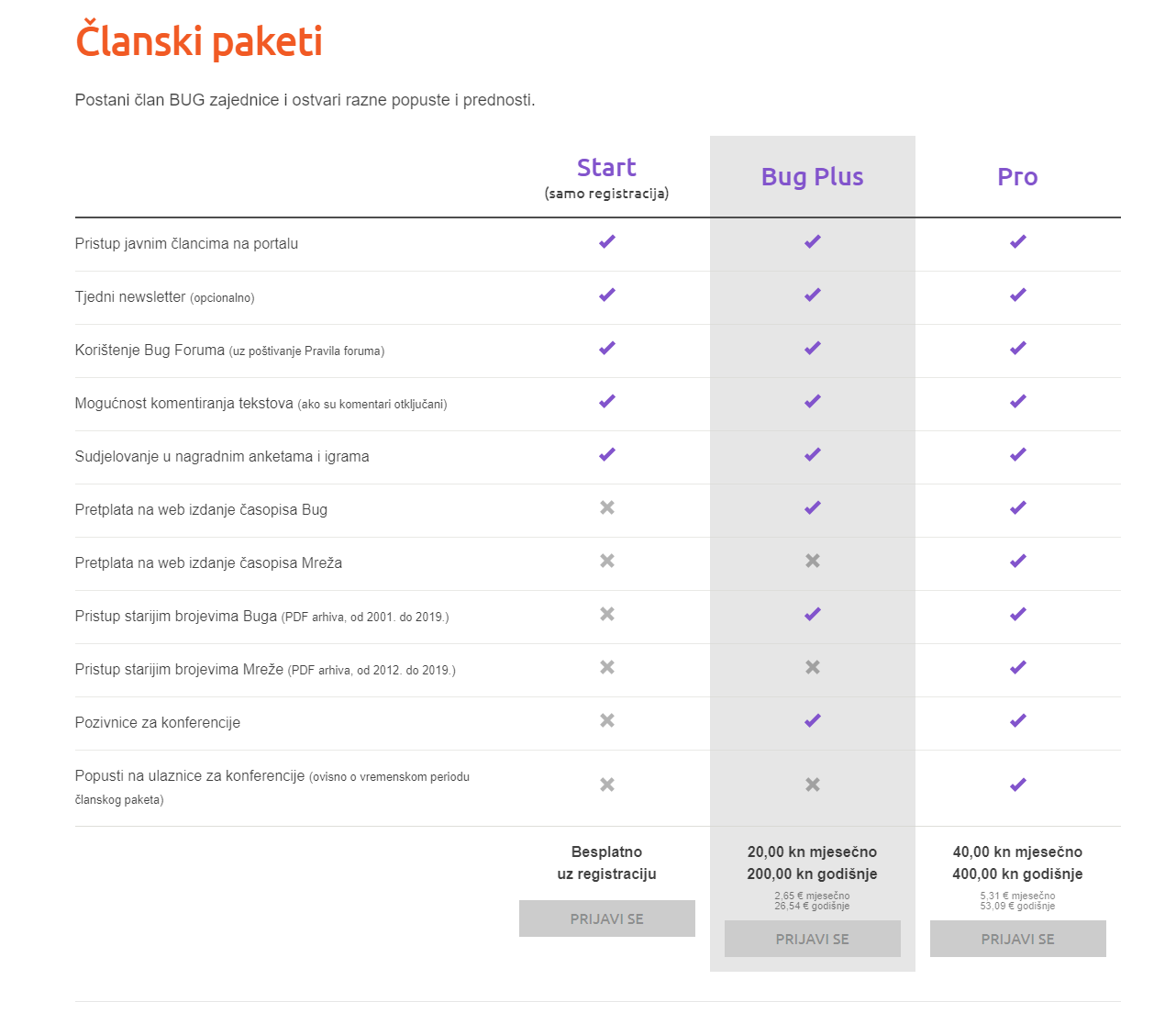 Članski paketi

Postani član BUG zajednice i ostvari razne popuste i prednosti.

| | Start (samo registracija) | Bug Plus | Pro |
|---|---|---|---|
| Pristup javnim člancima na portalu | ✔ | ✔ | ✔ |
| Tjedni newsletter (opcionalno) | ✔ | ✔ | ✔ |
| Korištenje Bug Foruma (uz poštivanje Pravila foruma) | ✔ | ✔ | ✔ |
| Mogućnost komentiranja tekstova (ako su komentari otključani) | ✔ | ✔ | ✔ |
| Sudjelovanje u nagradnim anketama i igrama | ✔ | ✔ | ✔ |
| Pretplata na web izdanje časopisa Bug | ✖ | ✔ | ✔ |
| Pretplata na web izdanje časopisa Mreža | ✖ | ✖ | ✔ |
| Pristup starijim brojevima Buga (PDF arhiva, od 2001. do 2019.) | ✖ | ✔ | ✔ |
| Pristup starijim brojevima Mreže (PDF arhiva, od 2012. do 2019.) | ✖ | ✖ | ✔ |
| Pozivnice za konferencije | ✖ | ✔ | ✔ |
| Popusti na ulaznice za konferencije (ovisno o vremenskom periodu članskog paketa) | ✖ | ✖ | ✔ |
| | Besplatno uz registraciju | 20,00 kn mjesečno 200,00 kn godišnje 2,65 € mjesečno 26,54 € godišnje | 40,00 kn mjesečno 400,00 kn godišnje 5,31 € mjesečno 53,09 € godišnje |
| | PRIJAVI SE | PRIJAVI SE | PRIJAVI SE |